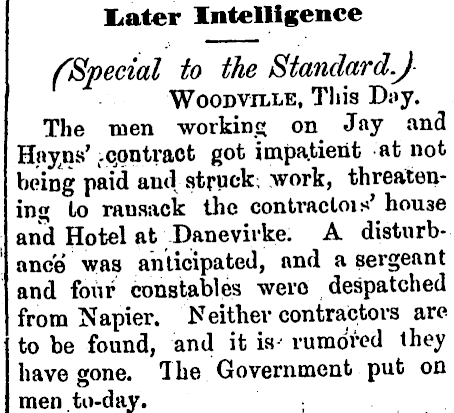 Later Intelligence

(Special to the Standard.)

WOODVILLE, This Day.

The men working on Jay and Hayns' contract got impatient at not being paid and struck work, threatening to ransack the contractors' house and Hotel at Danevirke. A disturbance was anticipated, and a sergeant and four constables were despatched from Napier. Neither contractors are to be found, and it is rumored they have gone. The Government put on men to-day.